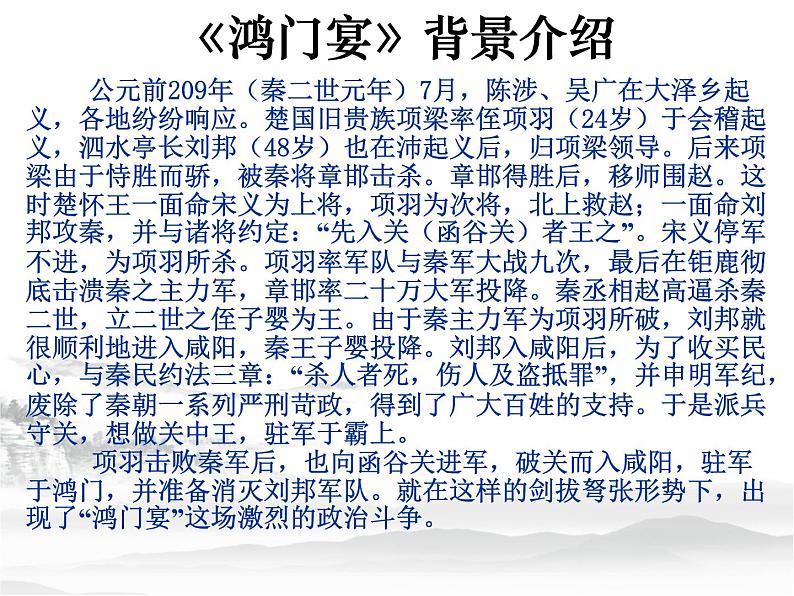 《鸿门宴》背景介绍

公元前209年（秦二世元年）7月，陈涉、吴广在大泽乡起义，各地纷纷响应。楚国旧贵族项梁率侄项羽（24岁）于会稽起义，泗水亭长刘邦（48岁）也在沛起义后，归项梁领导。后来项梁由于恃胜而骄，被秦将章邯击杀。章邯得胜后，移师围赵。这时楚怀王一面命宋义为上将，项羽为次将，北上救赵；一面命刘邦攻秦，并与诸将约定：“先入关（函谷关）者王之”。宋义停军不进，为项羽所杀。项羽率军队与秦军大战九次，最后在钜鹿彻底击溃秦之主力军，章邯率二十万大军投降。秦丞相赵高逼杀秦二世，立二世之侄子婴为王。由于秦主力军为项羽所破，刘邦就很顺利地进入咸阳，秦王子婴投降。刘邦入咸阳后，为了收买民心，与秦民约法三章：“杀人者死，伤人及盗抵罪”，并申明军纪，废除了秦朝一系列严刑苛政，得到了广大百姓的支持。于是派兵守关，想做关中王，驻军于霸上。

项羽击败秦军后，也向函谷关进军，破关而入咸阳，驻军于鸿门，并准备消灭刘邦军队。就在这样的剑拔弩张形势下，出现了“鸿门宴”这场激烈的政治斗争。